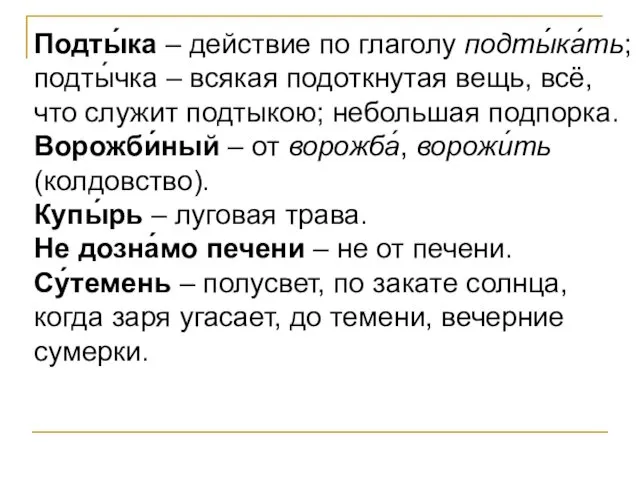 Подты́ка – действие по глаголу подтыка́ть; подты́чка – всякая подоткнутая вещь, всё, что служит подтыкою; небольшая подпорка.
Ворожби́ный – от ворожба́, ворожи́ть (колдовство).
Купы́рь – луговая трава.
Не дозна́мо печени – не от печени.
Су́темень – полусвет, по закате солнца, когда заря угасает, до темени, вечерние сумерки.